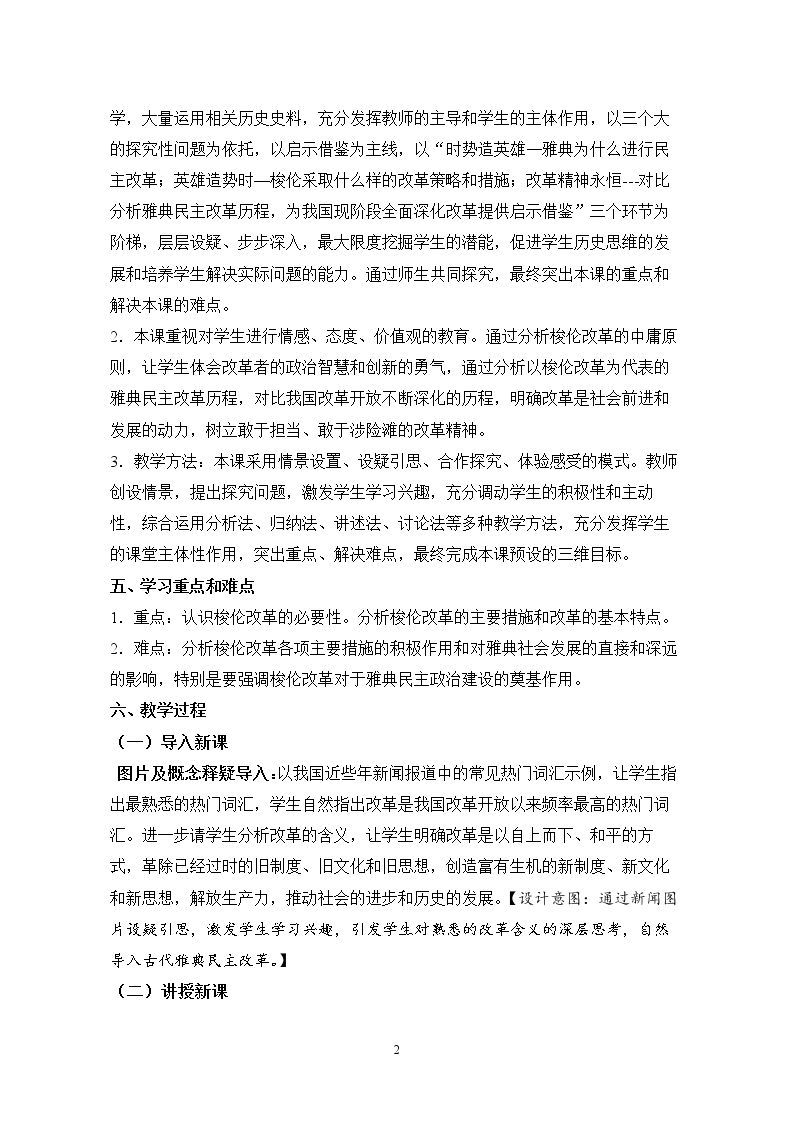 学，大量运用相关历史史料，充分发挥教师的主导和学生的主体作用，以三个大的探究性问题为依托，以启示借鉴为主线，以“时势造英雄—雅典为什么进行民主改革；英雄造势时—梭伦采取什么样的改革策略和措施；改革精神永恒---对比分析雅典民主改革历程，为我国现阶段全面深化改革提供启示借鉴”三个环节为阶梯，层层设疑、步步深入，最大限度挖掘学生的潜能，促进学生历史思维的发展和培养学生解决实际问题的能力。通过师生共同探究，最终突出本课的重点和解决本课的难点。

2．本课重视对学生进行情感、态度、价值观的教育。通过分析梭伦改革的中庸原则，让学生体会改革者的政治智慧和创新的勇气，通过分析以梭伦改革为代表的雅典民主改革历程，对比我国改革开放不断深化的历程，明确改革是社会前进和发展的动力，树立敢于担当、敢于涉险滩的改革精神。

3．教学方法：本课采用情景设置、设疑引思、合作探究、体验感受的模式。教师创设情景，提出探究问题，激发学生学习兴趣，充分调动学生的积极性和主动性，综合运用分析法、归纳法、讲述法、讨论法等多种教学方法，充分发挥学生的课堂主体性作用，突出重点、解决难点，最终完成本课预设的三维目标。

五、学习重点和难点

1．重点：认识梭伦改革的必要性。分析梭伦改革的主要措施和改革的基本特点。

2．难点：分析梭伦改革各项主要措施的积极作用和对雅典社会发展的直接和深远的影响，特别是要强调梭伦改革对于雅典民主政治建设的奠基作用。

六、教学过程

（一）导入新课

图片及概念释疑导入：以我国近些年新闻报道中的常见热门词汇示例，让学生指出最熟悉的热门词汇，学生自然指出改革是我国改革开放以来频率最高的热门词汇。进一步请学生分析改革的含义，让学生明确改革是以自上而下、和平的方式，革除已经过时的旧制度、旧文化和旧思想，创造富有生机的新制度、新文化和新思想，解放生产力，推动社会的进步和历史的发展。【设计意图：通过新闻图片设疑引思，激发学生学习兴趣，引发学生对熟悉的改革含义的深层思考，自然导入古代雅典民主改革。】

（二）讲授新课

2